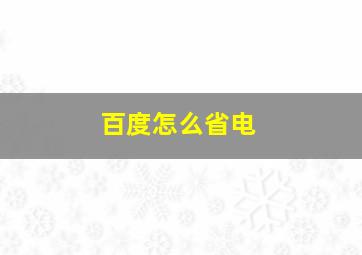 百度怎么省电